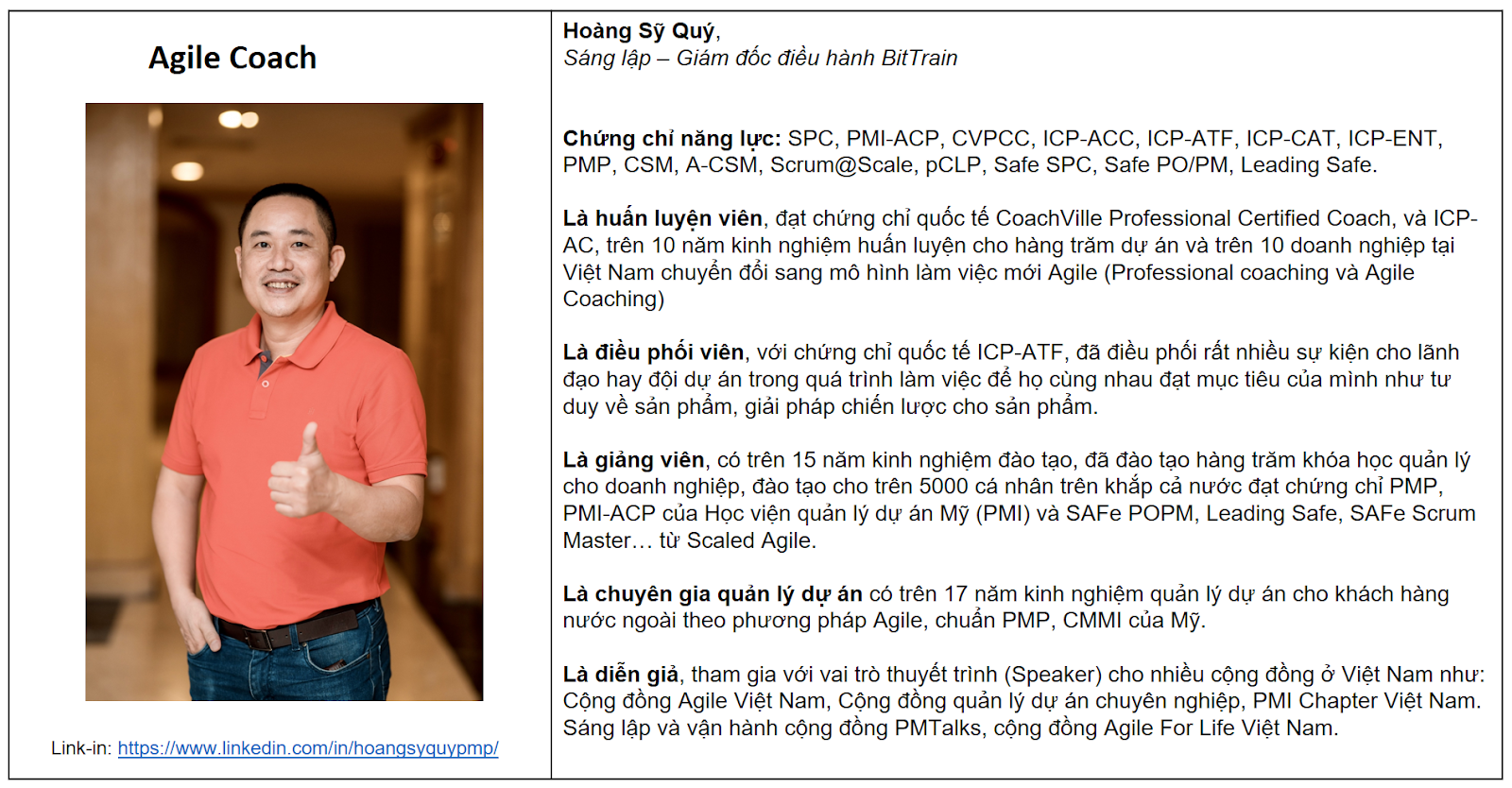 Agile Coach

Link-in: https://www.linkedin.com/in/hoangsyquypmp/

Hoàng Sỹ Quý,
Sáng lập – Giám đốc điều hành BitTrain

Chứng chỉ năng lực: SPC, PMI-ACP, CVPCC, ICP-ACC, ICP-ATF, ICP-CAT, ICP-ENT, PMP, CSM, A-CSM, Scrum@Scale, pCLP, Safe SPC, Safe PO/PM, Leading Safe.

Là huấn luyện viên, đạt chứng chỉ quốc tế CoachVille Professional Certified Coach, và ICP-AC, trên 10 năm kinh nghiệm huấn luyện cho hàng trăm dự án và trên 10 doanh nghiệp tại Việt Nam chuyển đổi sang mô hình làm việc mới Agile (Professional coaching và Agile Coaching)

Là điều phối viên, với chứng chỉ quốc tế ICP-ATF, đã điều phối rất nhiều sự kiện cho lãnh đạo hay đội dự án trong quá trình làm việc để họ cùng nhau đạt mục tiêu của mình như tư duy về sản phẩm, giải pháp chiến lược cho sản phẩm.

Là giảng viên, có trên 15 năm kinh nghiệm đào tạo, đã đào tạo hàng trăm khóa học quản lý cho doanh nghiệp, đào tạo cho trên 5000 cá nhân trên khắp cả nước đạt chứng chỉ PMP, PMI-ACP của Học viện quản lý dự án Mỹ (PMI) và SAFe POPM, Leading Safe, SAFe Scrum Master… từ Scaled Agile.

Là chuyên gia quản lý dự án có trên 17 năm kinh nghiệm quản lý dự án cho khách hàng nước ngoài theo phương pháp Agile, chuẩn PMP, CMMI của Mỹ.

Là diễn giả, tham gia với vai trò thuyết trình (Speaker) cho nhiều cộng đồng ở Việt Nam như: Cộng đồng Agile Việt Nam, Cộng đồng quản lý dự án chuyên nghiệp, PMI Chapter Việt Nam. Sáng lập và vận hành cộng đồng PMTalks, cộng đồng Agile For Life Việt Nam.